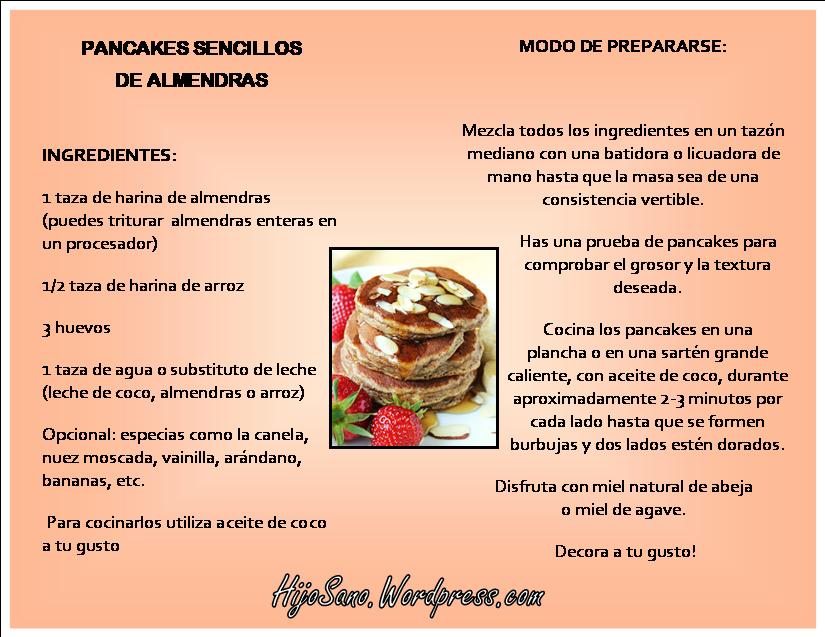 PANCAKES SENCILLOS DE ALMENDRAS

INGREDIENTES:

1 taza de harina de almendras (puedes triturar almendras enteras en un procesador)

1/2 taza de harina de arroz

3 huevos

1 taza de agua o substituto de leche (leche de coco, almendras o arroz)

Opcional: especias como la canela, nuez moscada, vainilla, arándano, bananas, etc.

Para cocinarlos utiliza aceite de coco a tu gusto

MODO DE PREPARARSE:

Mezcla todos los ingredientes en un tazón mediano con una batidora o licuadora de mano hasta que la masa sea de una consistencia vertible.

Has una prueba de pancakes para comprobar el grosor y la textura deseada.

Cocina los pancakes en una plancha o en una sartén grande caliente, con aceite de coco, durante aproximadamente 2-3 minutos por cada lado hasta que se formen burbujas y dos lados estén dorados.

Disfruta con miel natural de abeja o miel de agave.

Decora a tu gusto!

HijoSano.Wordpress.com